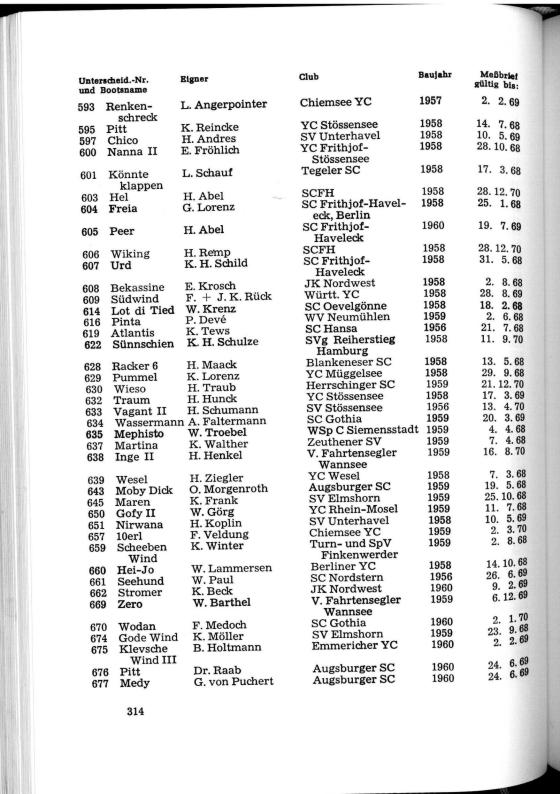 | Unterscheid.-Nr. und Bootsname | Eigner | Club | Baujahr | Meßbrief gültig bis: |
|---|---|---|---|---|
| 593 Renkenschreck | L. Angerpointer | Chiemsee YC | 1957 | 2. 2. 69 |
| 595 Pitt | K. Reincke | YC Stössensee | 1958 | 14. 7. 68 |
| 597 Chico | H. Andres | SV Unterhavel | 1958 | 10. 5. 69 |
| 600 Nanna II | E. Fröhlich | YC Frithjof-Stössensee | 1958 | 28. 10. 68 |
| 601 Könnte klappen | L. Schauf | Tegeler SC | 1958 | 17. 3. 68 |
| 603 Hel | H. Abel | SCFH | 1958 | 28. 12. 70 |
| 604 Freia | G. Lorenz | SC Frithjof-Haveleck, Berlin | 1958 | 25. 1. 68 |
| 605 Peer | H. Abel | SC Frithjof-Haveleck | 1960 | 19. 7. 69 |
| 606 Wiking | H. Remp | SCFH | 1958 | 28. 12. 70 |
| 607 Urd | K. H. Schild | SC Frithjof-Haveleck | 1958 | 31. 5. 68 |
| 608 Bekassine | E. Krosch | JK Nordwest | 1958 | 2. 8. 68 |
| 609 Südwind | F. + J. K. Rück | Württ. YC | 1958 | 28. 8. 69 |
| 614 Lot di Tied | W. Krenz | SC Oevelgönne | 1958 | 18. 2. 68 |
| 616 Pinta | P. Devé | WV Neumühlen | 1959 | 2. 6. 68 |
| 619 Atlantis | K. Tews | SC Hansa | 1956 | 21. 7. 68 |
| 622 Sünnschien | K. H. Schulze | SVg Reiherstieg Hamburg | 1958 | 11. 9. 70 |
| 628 Racker 6 | H. Maack | Blankeneser SC | 1958 | 13. 5. 68 |
| 629 Pummel | K. Lorenz | YC Müggelsee | 1958 | 29. 9. 68 |
| 630 Wieso | H. Traub | Herrschinger SC | 1959 | 21. 12. 70 |
| 632 Traum | H. Hunck | YC Stössensee | 1958 | 17. 3. 69 |
| 633 Vagant II | H. Schumann | SV Stössensee | 1956 | 13. 4. 70 |
| 634 Wassermann | A. Faltermann | SC Gothia | 1959 | 20. 3. 69 |
| 635 Mephisto | W. Troebel | WSp C Siemensstadt | 1959 | 4. 4. 68 |
| 637 Martina | K. Walther | Zeuthener SV | 1959 | 7. 4. 68 |
| 638 Inge II | H. Henkel | V. Fahrtensegler Wannsee | 1959 | 16. 8. 70 |
| 639 Wesel | H. Ziegler | YC Wesel | 1958 | 7. 3. 68 |
| 643 Moby Dick | O. Morgenroth | Augsburger SC | 1959 | 19. 5. 68 |
| 645 Maren | K. Frank | SV Elmshorn | 1959 | 25. 10. 68 |
| 650 Gofy II | W. Görg | YC Rhein-Mosel | 1959 | 11. 7. 68 |
| 651 Nirwana | H. Koplin | SV Unterhavel | 1958 | 10. 5. 69 |
| 657 10erl | F. Veldung | Chiemsee YC | 1959 | 2. 3. 70 |
| 659 Scheeben Wind | K. Winter | Turn- und SpV Finkenwerder | 1959 | 2. 8. 68 |
| 660 Hei-Jo | W. Lammersen | Berliner YC | 1958 | 14. 10. 68 |
| 661 Seehund | W. Paul | SC Nordstern | 1956 | 26. 6. 69 |
| 662 Stromer | K. Beck | JK Nordwest | 1960 | 9. 2. 69 |
| 669 Zero | W. Barthel | V. Fahrtensegler Wannsee | 1959 | 6. 12. 69 |
| 670 Wodan | F. Medoch | SC Gothia | 1960 | 2. 1. 70 |
| 674 Gode Wind | K. Möller | SV Elmshorn | 1959 | 23. 9. 68 |
| 675 Klevsche Wind III | B. Holtmann | Emmericher YC | 1960 | 2. 2. 69 |
| 676 Pitt | Dr. Raab | Augsburger SC | 1960 | 24. 6. 69 |
| 677 Medy | G. von Puchert | Augsburger SC | 1960 | 24. 6. 69 |

314